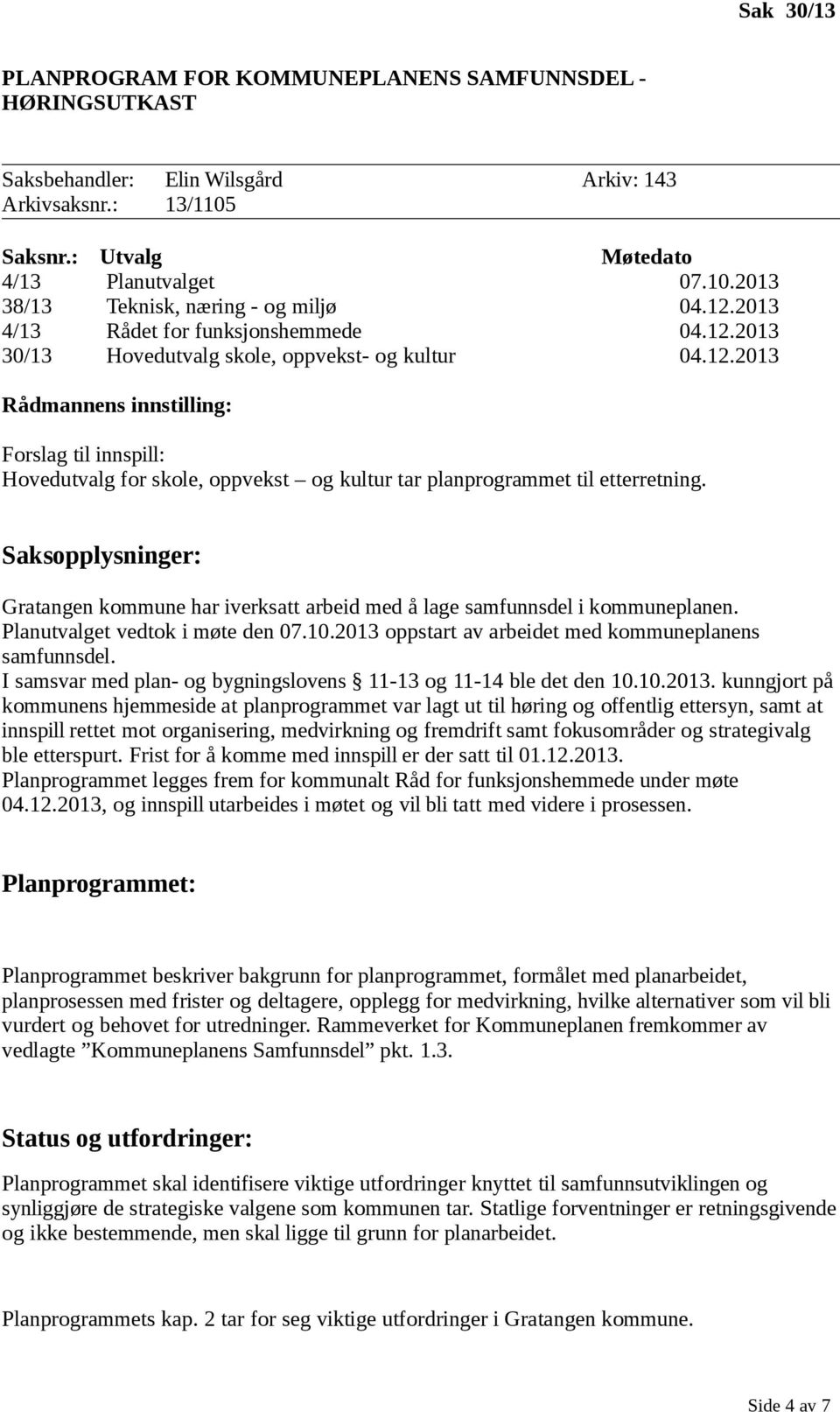 Sak 30/13

PLANPROGRAM FOR KOMMUNEPLANENS SAMFUNNSDEL - HØRINGSUTKAST

Saksbehandler: Elin Wilsgård Arkiv: 143
Arkivsaksnr.: 13/1105

| Saksnr.: | Utvalg | Møtedato |
|---|---|---|
| 4/13 | Planutvalget | 07.10.2013 |
| 38/13 | Teknisk, næring - og miljø | 04.12.2013 |
| 4/13 | Rådet for funksjonshemmede | 04.12.2013 |
| 30/13 | Hovedutvalg skole, oppvekst- og kultur | 04.12.2013 |

Rådmannens innstilling:

Forslag til innspill:
Hovedutvalg for skole, oppvekst – og kultur tar planprogrammet til etterretning.

Saksopplysninger:

Gratangen kommune har iverksatt arbeid med å lage samfunnsdel i kommuneplanen. Planutvalget vedtok i møte den 07.10.2013 oppstart av arbeidet med kommuneplanens samfunnsdel.
I samsvar med plan- og bygningslovens § 11-13 og 11-14 ble det den 10.10.2013. kunngjort på kommunens hjemmeside at planprogrammet var lagt ut til høring og offentlig ettersyn, samt at innspill rettet mot organisering, medvirkning og fremdrift samt fokusområder og strategivalg ble etterspurt. Frist for å komme med innspill er der satt til 01.12.2013.
Planprogrammet legges frem for kommunalt Råd for funksjonshemmede under møte 04.12.2013, og innspill utarbeides i møtet og vil bli tatt med videre i prosessen.

Planprogrammet:

Planprogrammet beskriver bakgrunn for planprogrammet, formålet med planarbeidet, planprosessen med frister og deltagere, opplegg for medvirkning, hvilke alternativer som vil bli vurdert og behovet for utredninger. Rammeverket for Kommuneplanen fremkommer av vedlagte ”Kommuneplanens Samfunnsdel” pkt. 1.3.

Status og utfordringer:

Planprogrammet skal identifisere viktige utfordringer knyttet til samfunnsutviklingen og synliggjøre de strategiske valgene som kommunen tar. Statlige forventninger er retningsgivende og ikke bestemmende, men skal ligge til grunn for planarbeidet.

Planprogrammets kap. 2 tar for seg viktige utfordringer i Gratangen kommune.

Side 4 av 7